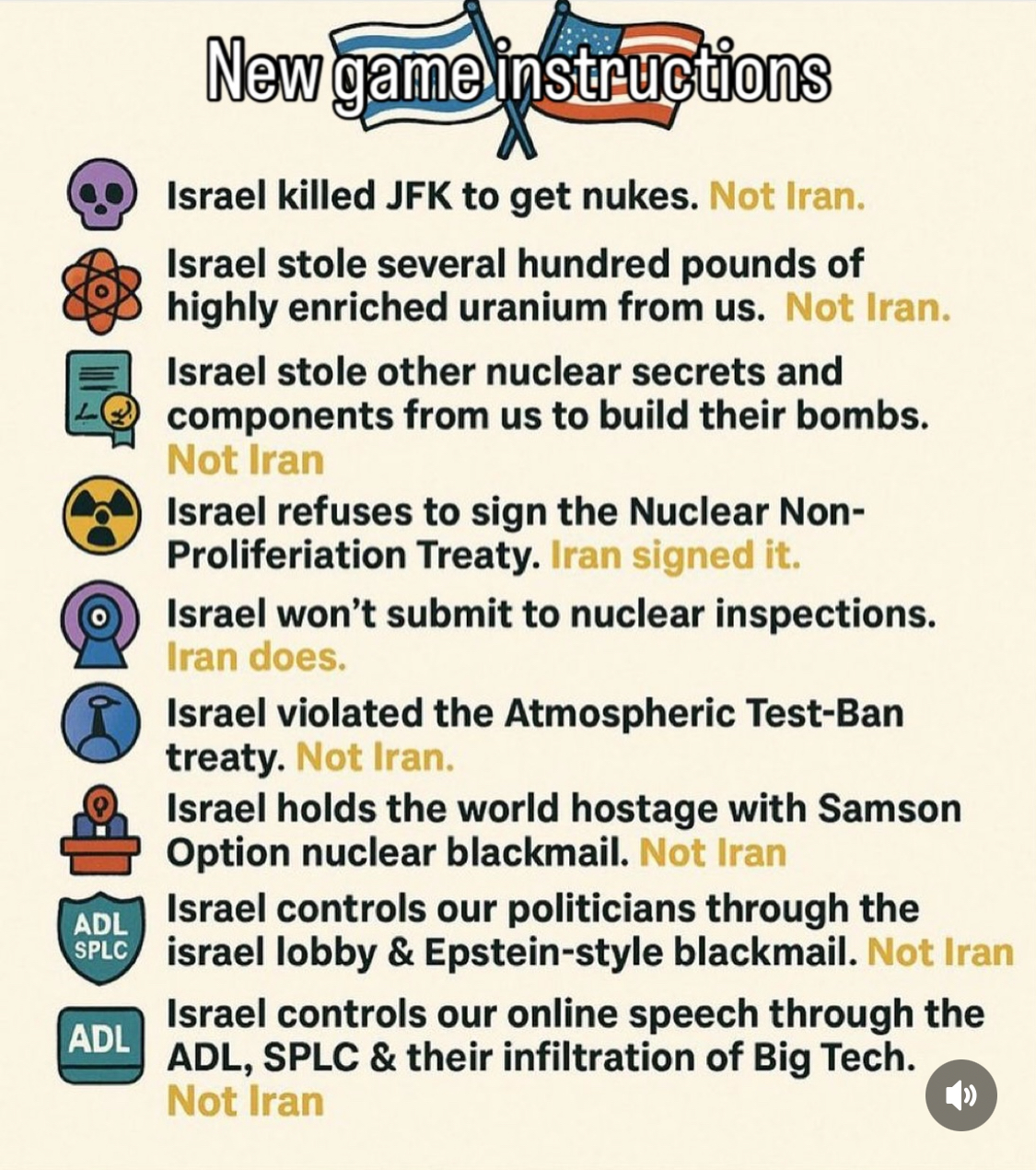 New game instructions

Israel killed JFK to get nukes. Not Iran.

Israel stole several hundred pounds of highly enriched uranium from us. Not Iran.

Israel stole other nuclear secrets and components from us to build their bombs. Not Iran

Israel refuses to sign the Nuclear Non-Proliferiation Treaty. Iran signed it.

Israel won't submit to nuclear inspections. Iran does.

Israel violated the Atmospheric Test-Ban treaty. Not Iran.

Israel holds the world hostage with Samson Option nuclear blackmail. Not Iran

ADL
SPLC

Israel controls our politicians through the israel lobby & Epstein-style blackmail. Not Iran

ADL

Israel controls our online speech through the ADL, SPLC & their infiltration of Big Tech. Not Iran